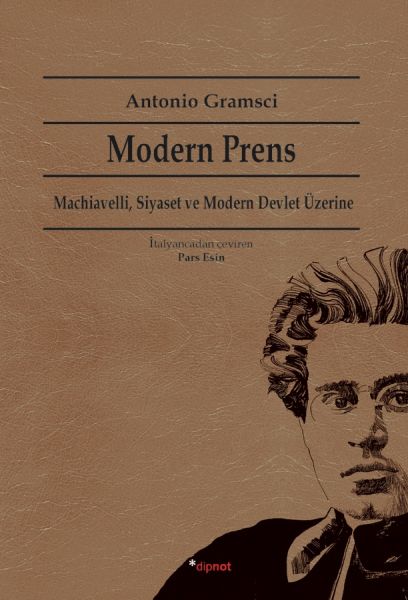 Antonio Gramsci

Modern Prens

Machiavelli, Siyaset ve Modern Devlet Üzerine

İtalyancadan çeviren
Pars Esin

*dipnot